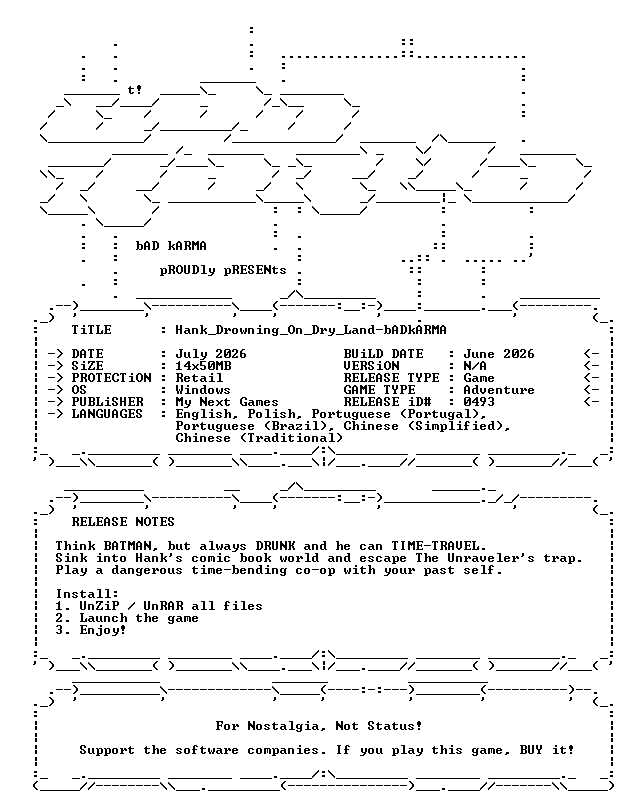 t!

bAD kARMA

pROUDly pRESENts

TiTLE : Hank_Drowning_On_Dry_Land-bADkARMA

-> DATE : July 2026
-> SiZE : 14x50MB
-> PROTECTiON : Retail
-> OS : Windows
-> PUBLiSHER : My Next Games
-> LANGUAGES : English, Polish, Portuguese (Portugal), Portuguese (Brazil), Chinese (Simplified), Chinese (Traditional)

BUiLD DATE : June 2026 <-
VERSiON : N/A <-
RELEASE TYPE : Game <-
GAME TYPE : Adventure <-
RELEASE iD# : 0493 <-

RELEASE NOTES

Think BATMAN, but always DRUNK and he can TIME-TRAVEL.
Sink into Hank's comic book world and escape The Unraveler's trap.
Play a dangerous time-bending co-op with your past self.

Install:
1. UnZiP / UnRAR all files
2. Launch the game
3. Enjoy!

For Nostalgia, Not Status!

Support the software companies. If you play this game, BUY it!